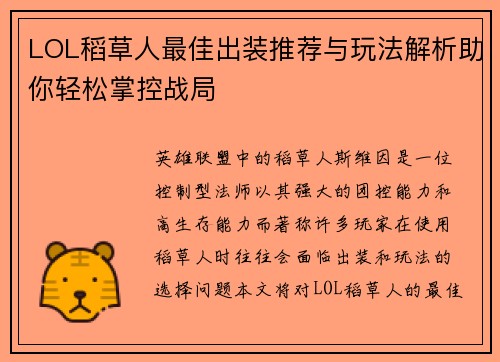 LOL稻草人最佳出装推荐与玩法解析助你轻松掌控战局

英雄联盟中的稻草人斯维因是一位控制型法师以其强大的团控能力和高生存能力而著称许多玩家在使用稻草人时往往会面临出装和玩法的选择问题本文将对LOL稻草人的最佳